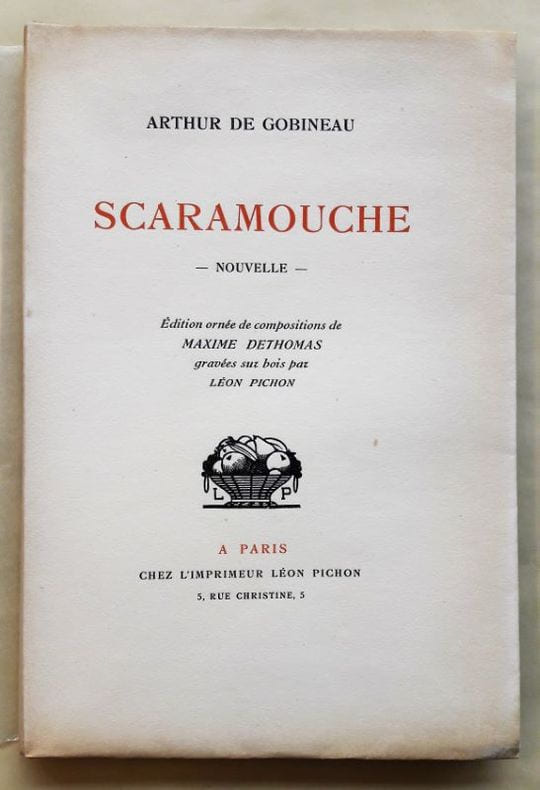 ARTHUR DE GOBINEAU

SCARAMOUCHE

— NOUVELLE —

Édition ornée de compositions de
MAXIME DETHOMAS
gravées sur bois par
LÉON PICHON

L P

A PARIS
CHEZ L'IMPRIMEUR LÉON PICHON
5, RUE CHRISTINE, 5